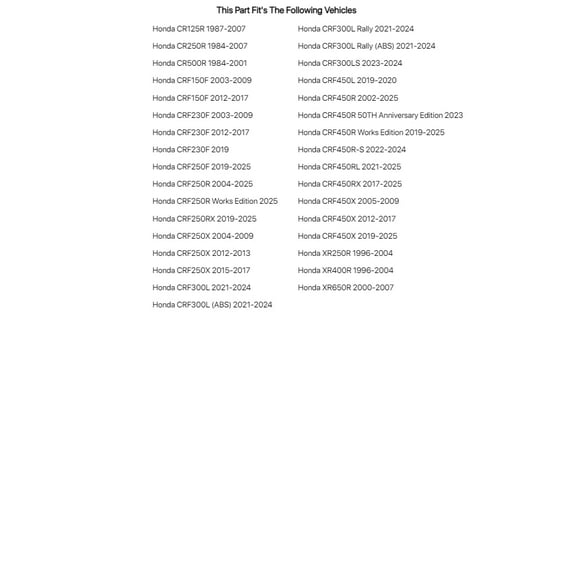 This Part Fit's The Following Vehicles

Honda CR125R 1987-2007
Honda CR250R 1984-2007
Honda CR500R 1984-2001
Honda CRF150F 2003-2009
Honda CRF150F 2012-2017
Honda CRF230F 2003-2009
Honda CRF230F 2012-2017
Honda CRF230F 2019
Honda CRF250F 2019-2025
Honda CRF250R 2004-2025
Honda CRF250R Works Edition 2025
Honda CRF250RX 2019-2025
Honda CRF250X 2004-2009
Honda CRF250X 2012-2013
Honda CRF250X 2015-2017
Honda CRF300L 2021-2024
Honda CRF300L (ABS) 2021-2024

Honda CRF300L Rally 2021-2024
Honda CRF300L Rally (ABS) 2021-2024
Honda CRF300LS 2023-2024
Honda CRF450L 2019-2020
Honda CRF450R 2002-2025
Honda CRF450R 50TH Anniversary Edition 2023
Honda CRF450R Works Edition 2019-2025
Honda CRF450R-S 2022-2024
Honda CRF450RL 2021-2025
Honda CRF450RX 2017-2025
Honda CRF450X 2005-2009
Honda CRF450X 2012-2017
Honda CRF450X 2019-2025
Honda XR250R 1996-2004
Honda XR400R 1996-2004
Honda XR650R 2000-2007